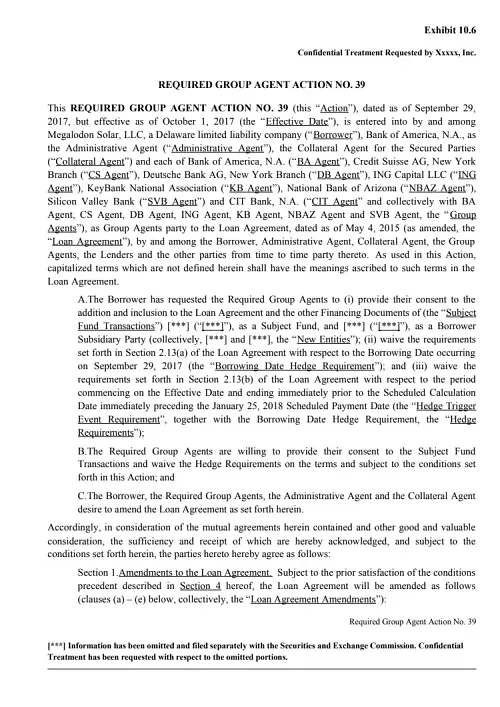 Exhibit 10.6

Confidential Treatment Requested by Xxxxx, Inc.

REQUIRED GROUP AGENT ACTION NO. 39

This REQUIRED GROUP AGENT ACTION NO. 39 (this "Action"), dated as of September 29, 2017, but effective as of October 1, 2017 (the "Effective Date"), is entered into by and among Megalodon Solar, LLC, a Delaware limited liability company ("Borrower"), Bank of America, N.A., as the Administrative Agent ("Administrative Agent"), the Collateral Agent for the Secured Parties ("Collateral Agent") and each of Bank of America, N.A. ("BA Agent"), Credit Suisse AG, New York Branch ("CS Agent"), Deutsche Bank AG, New York Branch ("DB Agent"), ING Capital LLC ("ING Agent"), KeyBank National Association ("KB Agent"), National Bank of Arizona ("NBAZ Agent"), Silicon Valley Bank ("SVB Agent") and CIT Bank, N.A. ("CIT Agent" and collectively with BA Agent, CS Agent, DB Agent, ING Agent, KB Agent, NBAZ Agent and SVB Agent, the "Group Agents"), as Group Agents party to the Loan Agreement, dated as of May 4, 2015 (as amended, the "Loan Agreement"), by and among the Borrower, Administrative Agent, Collateral Agent, the Group Agents, the Lenders and the other parties from time to time party thereto. As used in this Action, capitalized terms which are not defined herein shall have the meanings ascribed to such terms in the Loan Agreement.

A.The Borrower has requested the Required Group Agents to (i) provide their consent to the addition and inclusion to the Loan Agreement and the other Financing Documents of (the "Subject Fund Transactions") [***] ("[***]"), as a Subject Fund, and [***] ("[***]"), as a Borrower Subsidiary Party (collectively, [***] and [***], the "New Entities"); (ii) waive the requirements set forth in Section 2.13(a) of the Loan Agreement with respect to the Borrowing Date occurring on September 29, 2017 (the "Borrowing Date Hedge Requirement"); and (iii) waive the requirements set forth in Section 2.13(b) of the Loan Agreement with respect to the period commencing on the Effective Date and ending immediately prior to the Scheduled Calculation Date immediately preceding the January 25, 2018 Scheduled Payment Date (the "Hedge Trigger Event Requirement", together with the Borrowing Date Hedge Requirement, the "Hedge Requirements");

B.The Required Group Agents are willing to provide their consent to the Subject Fund Transactions and waive the Hedge Requirements on the terms and subject to the conditions set forth in this Action; and

C.The Borrower, the Required Group Agents, the Administrative Agent and the Collateral Agent desire to amend the Loan Agreement as set forth herein.

Accordingly, in consideration of the mutual agreements herein contained and other good and valuable consideration, the sufficiency and receipt of which are hereby acknowledged, and subject to the conditions set forth herein, the parties hereto hereby agree as follows:

Section 1.Amendments to the Loan Agreement. Subject to the prior satisfaction of the conditions precedent described in Section 4 hereof, the Loan Agreement will be amended as follows (clauses (a) – (e) below, collectively, the "Loan Agreement Amendments"):

Required Group Agent Action No. 39

[***] Information has been omitted and filed separately with the Securities and Exchange Commission. Confidential Treatment has been requested with respect to the omitted portions.